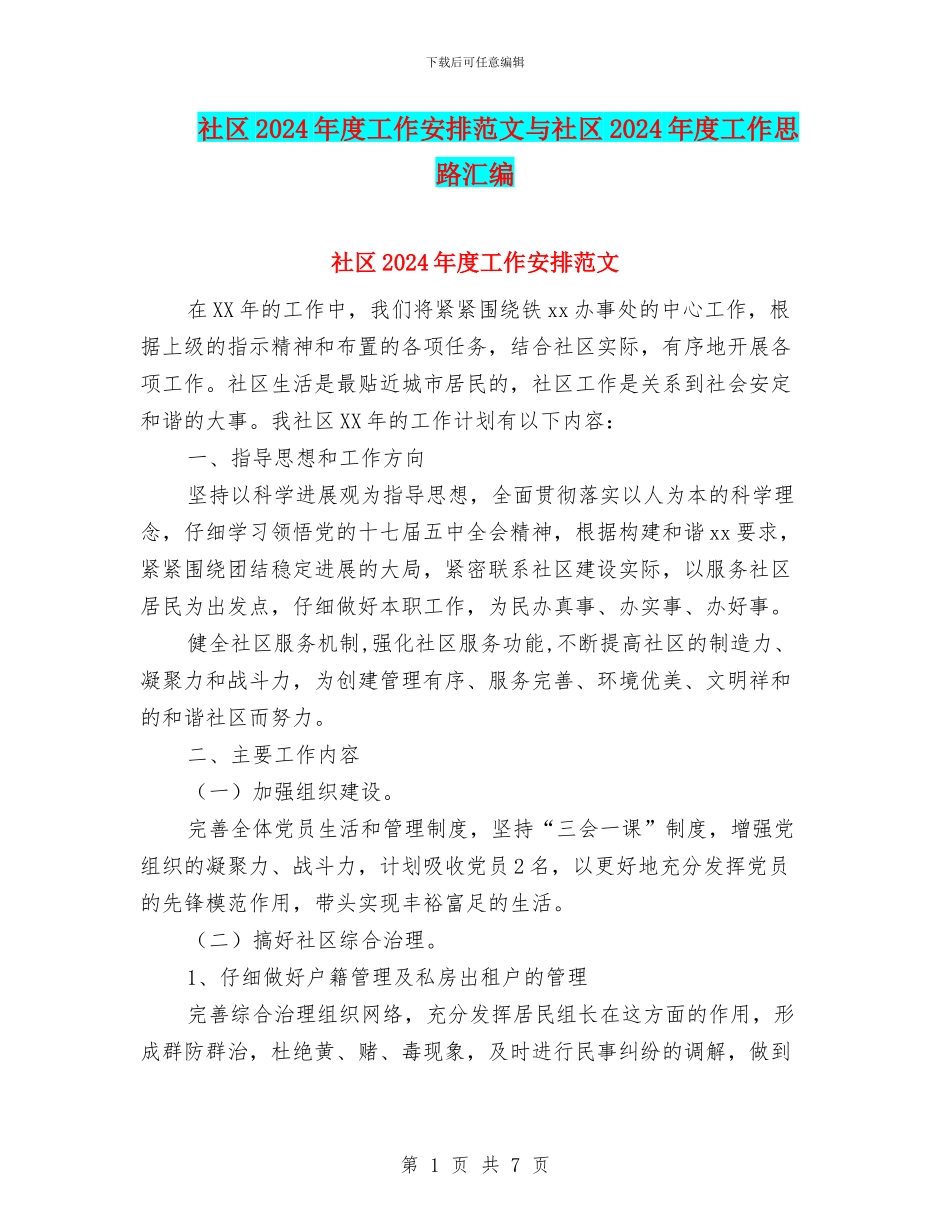 下载后可任意编辑

社区2024年度工作安排范文与社区2024年度工作思路汇编

社区2024年度工作安排范文

在XX年的工作中，我们将紧紧围绕铁xx办事处的中心工作，根据上级的指示精神和布置的各项任务，结合社区实际，有序地开展各项工作。社区生活是最贴近城市居民的，社区工作是关系到社会安定和谐的大事。我社区XX年的工作计划有以下内容：

一、指导思想和工作方向

坚持以科学进展观为指导思想，全面贯彻落实以人为本的科学理念，仔细学习领悟党的十七届五中全会精神，根据构建和谐xx要求，紧紧围绕团结稳定进展的大局，紧密联系社区建设实际，以服务社区居民为出发点，仔细做好本职工作，为民办真事、办实事、办好事。

健全社区服务机制,强化社区服务功能,不断提高社区的制造力、凝聚力和战斗力，为创建管理有序、服务完善、环境优美、文明祥和的和谐社区而努力。

二、主要工作内容

（一）加强组织建设。

完善全体党员生活和管理制度，坚持“三会一课”制度，增强党组织的凝聚力、战斗力，计划吸收党员2名，以更好地充分发挥党员的先锋模范作用，带头实现丰裕富足的生活。

（二）搞好社区综合治理。

1、仔细做好户籍管理及私房出租户的管理

完善综合治理组织网络，充分发挥居民组长在这方面的作用，形成群防群治，杜绝黄、赌、毒现象，及时进行民事纠纷的调解，做到

第 1 页 共 7 页